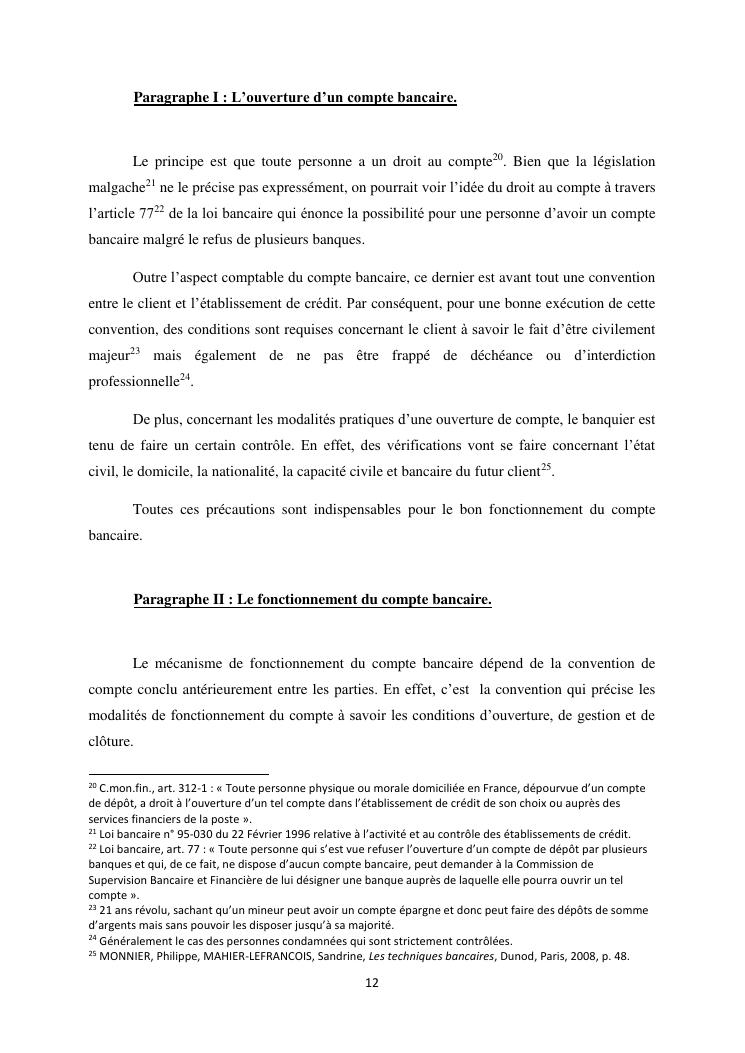 Paragraphe I : L'ouverture d'un compte bancaire.

Le principe est que toute personne a un droit au compte$^{20}$. Bien que la législation malgache$^{21}$ ne le précise pas expressément, on pourrait voir l'idée du droit au compte à travers l'article 77$^{22}$ de la loi bancaire qui énonce la possibilité pour une personne d'avoir un compte bancaire malgré le refus de plusieurs banques.

Outre l'aspect comptable du compte bancaire, ce dernier est avant tout une convention entre le client et l'établissement de crédit. Par conséquent, pour une bonne exécution de cette convention, des conditions sont requises concernant le client à savoir le fait d'être civilement majeur$^{23}$ mais également de ne pas être frappé de déchéance ou d'interdiction professionnelle$^{24}$.

De plus, concernant les modalités pratiques d'une ouverture de compte, le banquier est tenu de faire un certain contrôle. En effet, des vérifications vont se faire concernant l'état civil, le domicile, la nationalité, la capacité civile et bancaire du futur client$^{25}$.

Toutes ces précautions sont indispensables pour le bon fonctionnement du compte bancaire.

Paragraphe II : Le fonctionnement du compte bancaire.

Le mécanisme de fonctionnement du compte bancaire dépend de la convention de compte conclu antérieurement entre les parties. En effet, c'est la convention qui précise les modalités de fonctionnement du compte à savoir les conditions d'ouverture, de gestion et de clôture.

$^{20}$ C.mon.fin., art. 312-1 : « Toute personne physique ou morale domiciliée en France, dépourvue d'un compte de dépôt, a droit à l'ouverture d'un tel compte dans l'établissement de crédit de son choix ou auprès des services financiers de la poste ».
$^{21}$ Loi bancaire n° 95-030 du 22 Février 1996 relative à l'activité et au contrôle des établissements de crédit.
$^{22}$ Loi bancaire, art. 77 : « Toute personne qui s'est vue refuser l'ouverture d'un compte de dépôt par plusieurs banques et qui, de ce fait, ne dispose d'aucun compte bancaire, peut demander à la Commission de Supervision Bancaire et Financière de lui désigner une banque auprès de laquelle elle pourra ouvrir un tel compte ».
$^{23}$ 21 ans révolu, sachant qu'un mineur peut avoir un compte épargne et donc peut faire des dépôts de somme d'argents mais sans pouvoir les disposer jusqu'à sa majorité.
$^{24}$ Généralement le cas des personnes condamnées qui sont strictement contrôlées.
$^{25}$ MONNIER, Philippe, MAHIER-LEFRANCOIS, Sandrine, Les techniques bancaires, Dunod, Paris, 2008, p. 48.

12